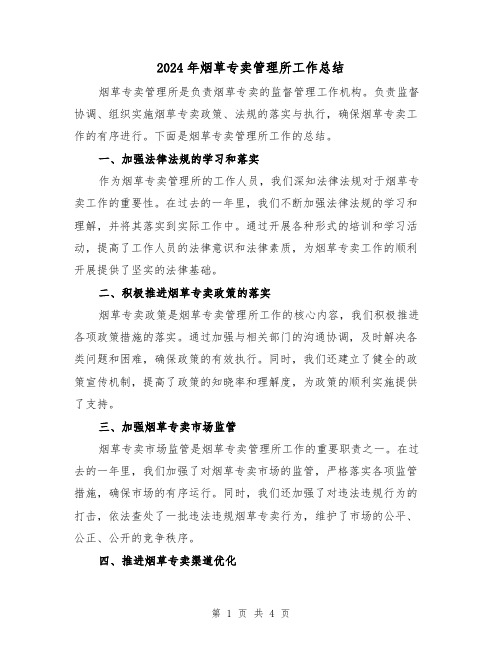 2024年烟草专卖管理所工作总结

烟草专卖管理所是负责烟草专卖的监督管理工作机构。负责监督协调、组织实施烟草专卖政策、法规的落实与执行，确保烟草专卖工作的有序进行。下面是烟草专卖管理所工作的总结。

一、加强法律法规的学习和落实

作为烟草专卖管理所的工作人员，我们深知法律法规对于烟草专卖工作的重要性。在过去的一年里，我们不断加强法律法规的学习和理解，并将其落实到实际工作中。通过开展各种形式的培训和学习活动，提高了工作人员的法律意识和法律素质，为烟草专卖工作的顺利开展提供了坚实的法律基础。

二、积极推进烟草专卖政策的落实

烟草专卖政策是烟草专卖管理所工作的核心内容，我们积极推进各项政策措施的落实。通过加强与相关部门的沟通协调，及时解决各类问题和困难，确保政策的有效执行。同时，我们还建立了健全的政策宣传机制，提高了政策的知晓率和理解度，为政策的顺利实施提供了支持。

三、加强烟草专卖市场监管

烟草专卖市场监管是烟草专卖管理所工作的重要职责之一。在过去的一年里，我们加强了对烟草专卖市场的监管，严格落实各项监管措施，确保市场的有序运行。同时，我们还加强了对违法违规行为的打击，依法查处了一批违法违规烟草专卖行为，维护了市场的公平、公正、公开的竞争秩序。

四、推进烟草专卖渠道优化

第 1 页 共 4 页